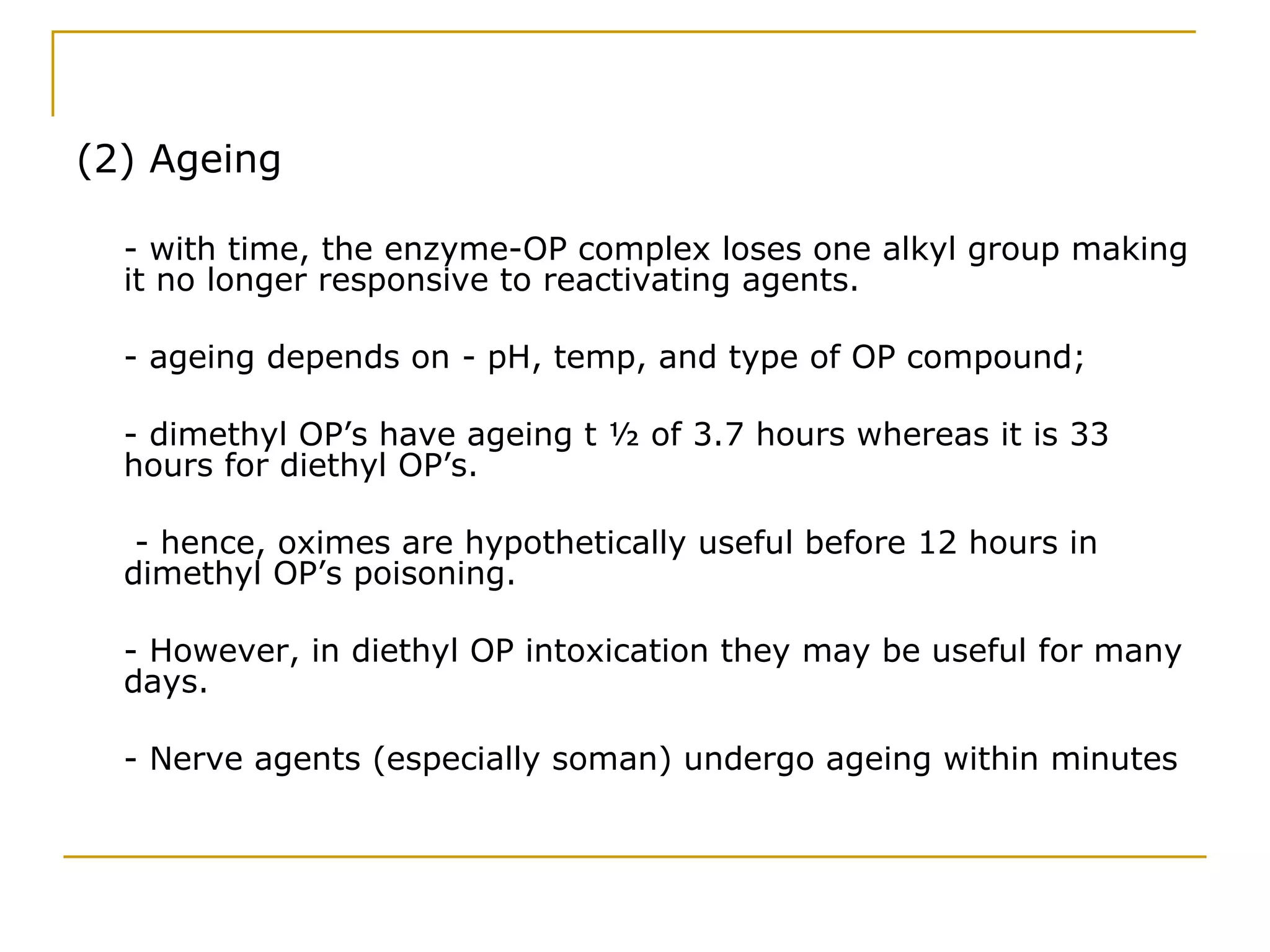 (2) Ageing

- with time, the enzyme-OP complex loses one alkyl group making it no longer responsive to reactivating agents.

- ageing depends on - pH, temp, and type of OP compound;

- dimethyl OP’s have ageing t ½ of 3.7 hours whereas it is 33 hours for diethyl OP’s.

- hence, oximes are hypothetically useful before 12 hours in dimethyl OP’s poisoning.

- However, in diethyl OP intoxication they may be useful for many days.

- Nerve agents (especially soman) undergo ageing within minutes